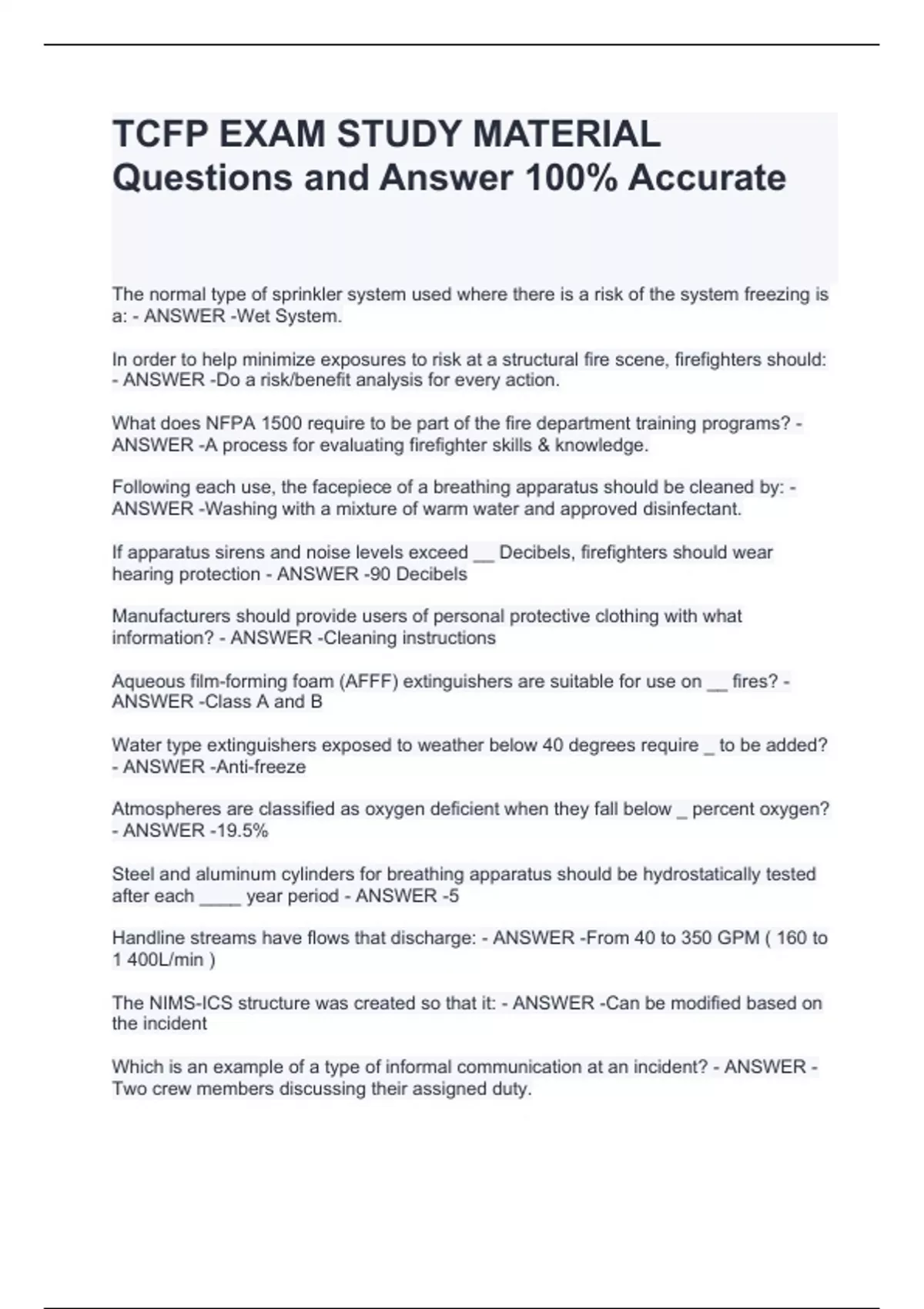 TCFP EXAM STUDY MATERIAL Questions and Answer 100% Accurate

The normal type of sprinkler system used where there is a risk of the system freezing is a: - ANSWER -Wet System.

In order to help minimize exposures to risk at a structural fire scene, firefighters should: - ANSWER -Do a risk/benefit analysis for every action.

What does NFPA 1500 require to be part of the fire department training programs? - ANSWER -A process for evaluating firefighter skills & knowledge.

Following each use, the facepiece of a breathing apparatus should be cleaned by: - ANSWER -Washing with a mixture of warm water and approved disinfectant.

If apparatus sirens and noise levels exceed ____ Decibels, firefighters should wear hearing protection - ANSWER -90 Decibels

Manufacturers should provide users of personal protective clothing with what information? - ANSWER -Cleaning instructions

Aqueous film-forming foam (AFFF) extinguishers are suitable for use on ____ fires? - ANSWER -Class A and B

Water type extinguishers exposed to weather below 40 degrees require ____ to be added? - ANSWER -Anti-freeze

Atmospheres are classified as oxygen deficient when they fall below ____ percent oxygen? - ANSWER -19.5%

Steel and aluminum cylinders for breathing apparatus should be hydrostatically tested after each ____ year period - ANSWER -5

Handline streams have flows that discharge: - ANSWER -From 40 to 350 GPM ( 160 to 1 400L/min )

The NIMS-ICS structure was created so that it: - ANSWER -Can be modified based on the incident

Which is an example of a type of informal communication at an incident? - ANSWER - Two crew members discussing their assigned duty.